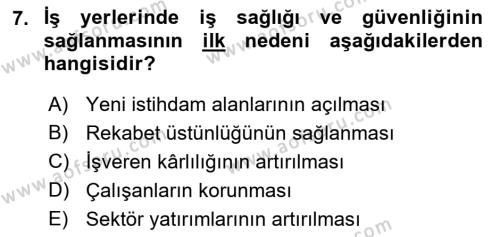 7. İş yerlerinde iş sağlığı ve güvenliğinin sağlanmasının ilk nedeni aşağıdakilerden hangisidir?

A) Yeni istihdam alanlarının açılması
B) Rekabet üstünlüğünün sağlanması
C) İşveren kârlılığının artırılması
D) Çalışanların korunması
E) Sektör yatırımlarının artırılması

www.aofsoru.com